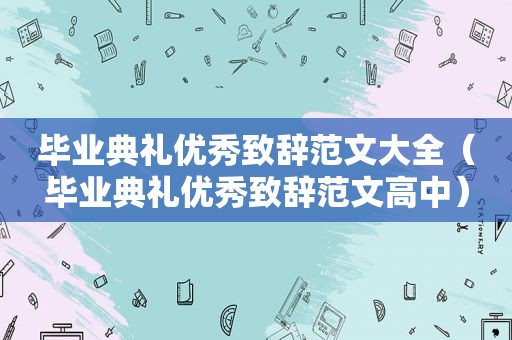 毕业典礼优秀致辞范文大全（毕业典礼优秀致辞范文高中）

STATIONERY